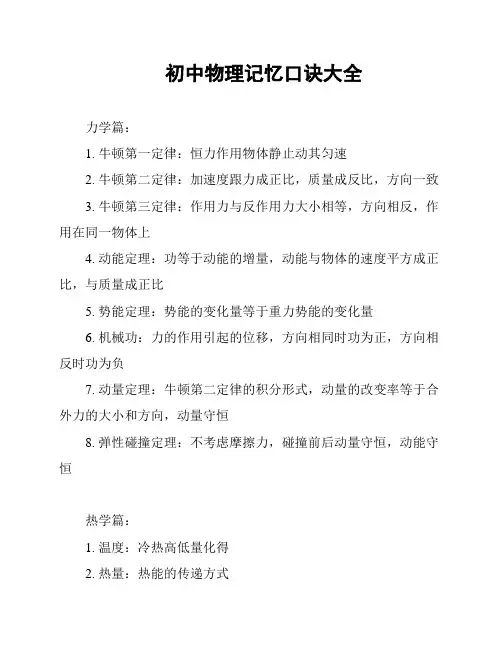 初中物理记忆口诀大全

力学篇：

1. 牛顿第一定律：恒力作用物体静止动其匀速

2. 牛顿第二定律：加速度跟力成正比，质量成反比，方向一致

3. 牛顿第三定律：作用力与反作用力大小相等，方向相反，作用在同一物体上

4. 动能定理：功等于动能的增量，动能与物体的速度平方成正比，与质量成正比

5. 势能定理：势能的变化量等于重力势能的变化量

6. 机械功：力的作用引起的位移，方向相同时功为正，方向相反时功为负

7. 动量定理：牛顿第二定律的积分形式，动量的改变率等于合外力的大小和方向，动量守恒

8. 弹性碰撞定理：不考虑摩擦力，碰撞前后动量守恒，动能守恒

热学篇：

1. 温度：冷热高低量化得

2. 热量：热能的传递方式